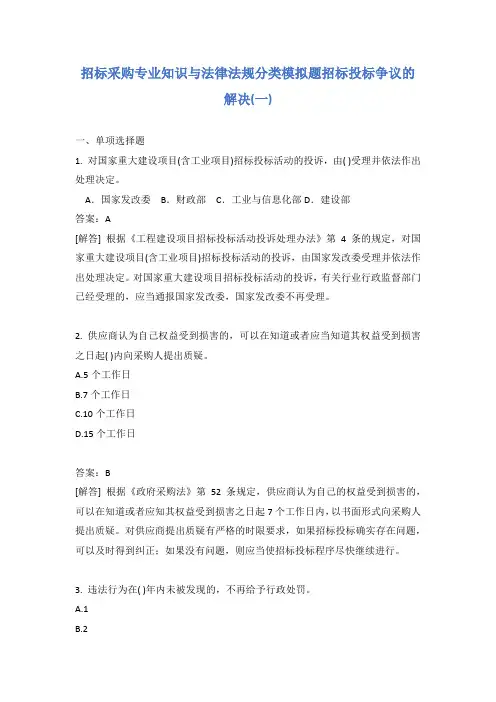 招标采购专业知识与法律法规分类模拟题招标投标争议的解决(一)

一、单项选择题

1. 对国家重大建设项目(含工业项目)招标投标活动的投诉，由( )受理并依法作出处理决定。

A. 国家发改委 B. 财政部 C. 工业与信息化部 D. 建设部

答案：A

[解答] 根据《工程建设项目招标投标活动投诉处理办法》第 4 条的规定，对国家重大建设项目(含工业项目)招标投标活动的投诉，由国家发改委受理并依法作出处理决定。对国家重大建设项目招标投标活动的投诉，有关行业行政监督部门已经受理的，应当通报国家发改委，国家发改委不再受理。

2. 供应商认为自己权益受到损害的，可以在知道或者应当知道其权益受到损害之日起( )内向采购人提出质疑。

A.5 个工作日

B.7 个工作日

C.10 个工作日

D.15 个工作日

答案：B

[解答] 根据《政府采购法》第 52 条规定，供应商认为自己的权益受到损害的，可以在知道或者应知其权益受到损害之日起 7 个工作日内，以书面形式向采购人提出质疑。对供应商提出质疑有严格的时限要求，如果招标投标确实存在问题，可以及时得到纠正；如果没有问题，则应当使招标投标程序尽快继续进行。

3. 违法行为在( )年内未被发现的，不再给予行政处罚。

A.1

B.2